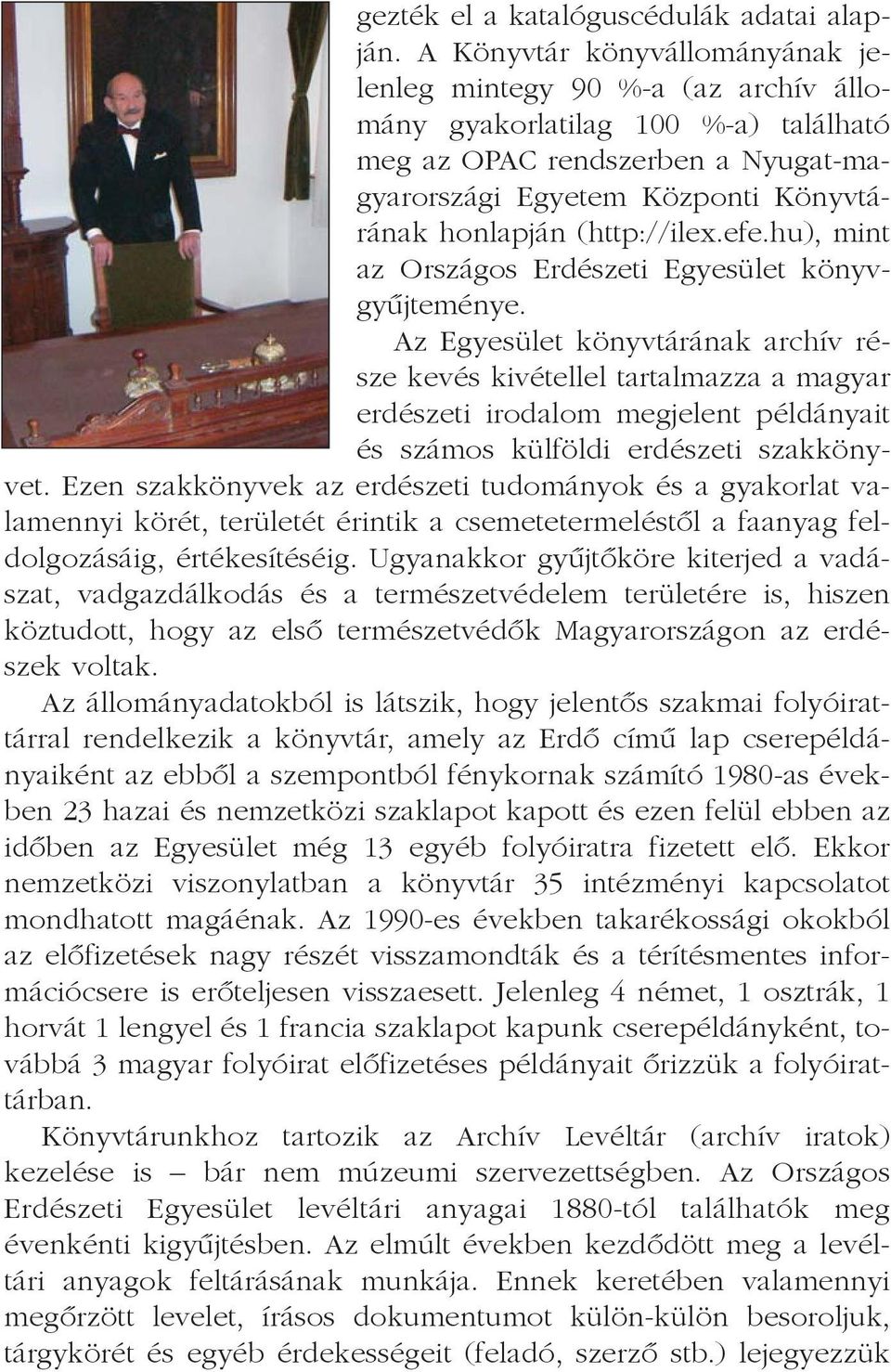 gezték el a katalóguscédulák adatai alapján. A Könyvtár könyvállományának jelenleg mintegy 90 %-a (az archív állomány gyakorlatilag 100 %-a) található meg az OPAC rendszerben a Nyugat-magyarországi Egyetem Központi Könyvtárának honlapján (http://ilex.efe.hu), mint az Országos Erdészeti Egyesület könyvgyűjteménye.

Az Egyesület könyvtárának archív része kevés kivétellel tartalmazza a magyar erdészeti irodalom megjelent példányait és számos külföldi erdészeti szakkönyvet. Ezen szakkönyvek az erdészeti tudományok és a gyakorlat valamennyi körét, területét érintik a csemetetermeléstől a faanyag feldolgozásáig, értékesítéséig. Ugyanakkor gyűjtőköre kiterjed a vadászat, vadgazdálkodás és a természetvédelem területére is, hiszen köztudott, hogy az első természetvédők Magyarországon az erdészek voltak.

Az állományadatokból is látszik, hogy jelentős szakmai folyóirattárral rendelkezik a könyvtár, amely az Erdő című lap cserepéldányaiként az ebből a szempontból fénykornak számító 1980-as években 23 hazai és nemzetközi szaklapot kapott és ezen felül ebben az időben az Egyesület még 13 egyéb folyóiratra fizetett elő. Ekkor nemzetközi viszonylatban a könyvtár 35 intézményi kapcsolatot mondhatott magáénak. Az 1990-es években takarékossági okokból az előfizetések nagy részét visszamondták és a térítésmentes információcsere is erőteljesen visszaesett. Jelenleg 4 német, 1 osztrák, 1 horvát 1 lengyel és 1 francia szaklapot kapunk cserepéldányként, továbbá 3 magyar folyóirat előfizetéses példányait őrizzük a folyóirattárban.

Könyvtárunkhoz tartozik az Archív Levéltár (archív iratok) kezelése is – bár nem múzeumi szervezettségben. Az Országos Erdészeti Egyesület levéltári anyagai 1880-tól találhatók meg évenkénti kigyűjtésben. Az elmúlt években kezdődött meg a levéltári anyagok feltárásának munkája. Ennek keretében valamennyi megőrzött levelet, írásos dokumentumot külön-külön besoroljuk, tárgykörét és egyéb érdekességeit (feladó, szerző stb.) lejegyezzük